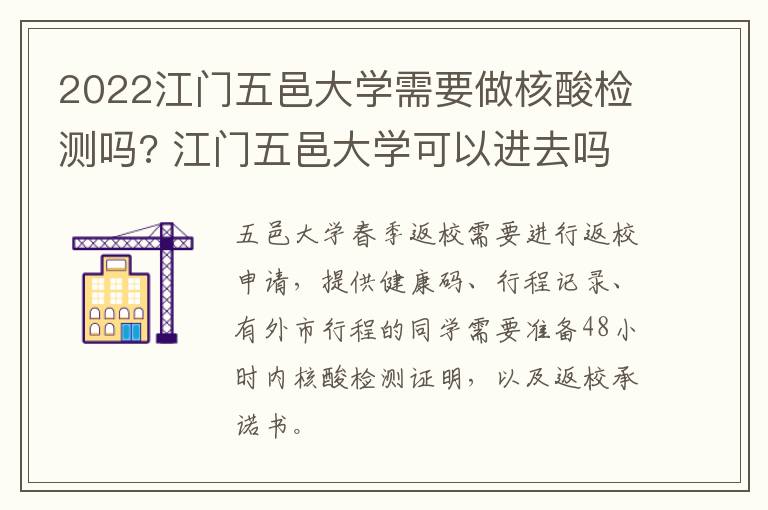 2022江门五邑大学需要做核酸检测吗? 江门五邑大学可以进去吗

五邑大学春季返校需要进行返校申请，提供健康码、行程记录、有外市行程的同学需要准备48小时内核酸检测证明，以及返校承诺书。